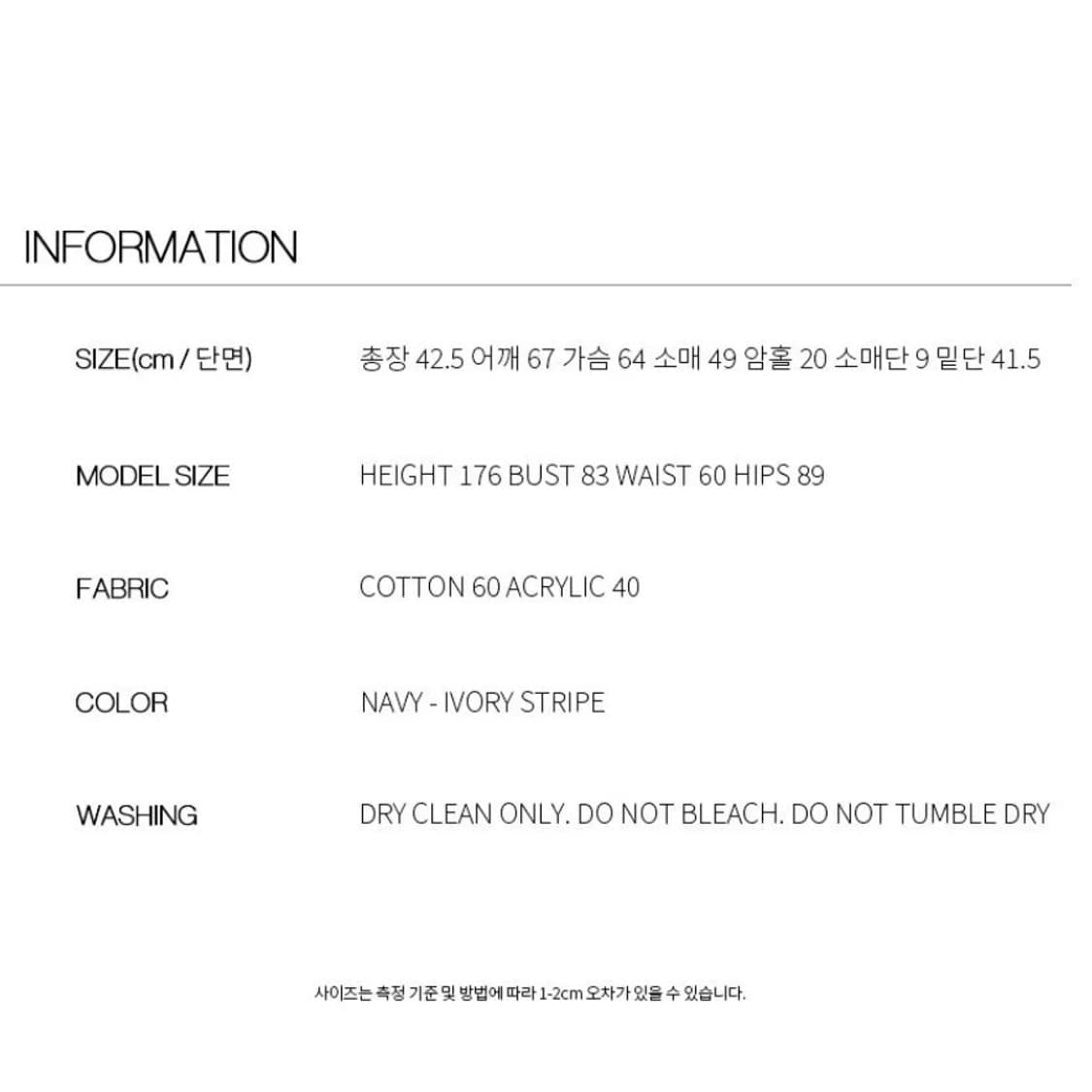 INFORMATION

SIZE(cm / 단면)
총장 42.5 어깨 67 가슴 64 소매 49 암홀 20 소매단 9 밑단 41.5

MODEL SIZE
HEIGHT 176 BUST 83 WAIST 60 HIPS 89

FABRIC
COTTON 60 ACRYLIC 40

COLOR
NAVY - IVORY STRIPE

WASHING
DRY CLEAN ONLY. DO NOT BLEACH. DO NOT TUMBLE DRY

사이즈는 측정 기준 및 방법에 따라 1-2cm 오차가 있을 수 있습니다.